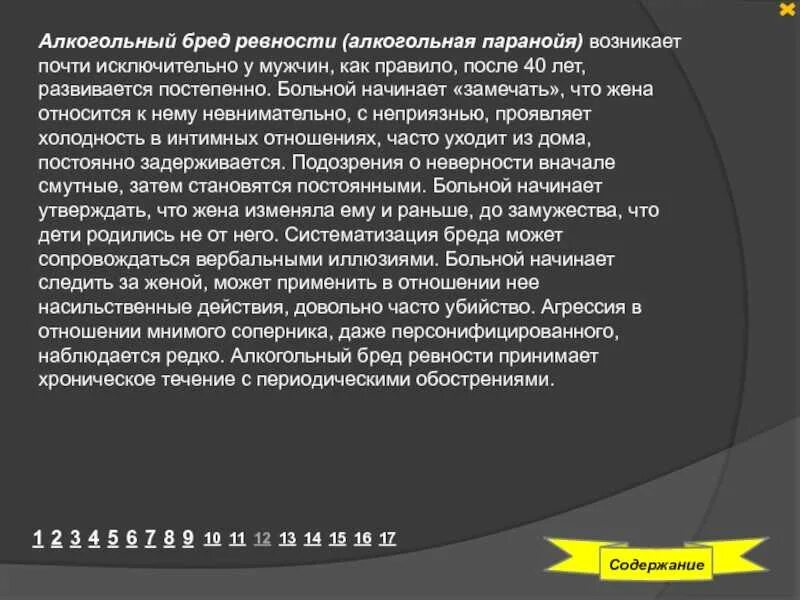 Алкогольный бред ревности (алкогольная паранойя) возникает почти исключительно у мужчин, как правило, после 40 лет, развивается постепенно. Больной начинает «замечать», что жена относится к нему невнимательно, с неприязнью, проявляет холодность в интимных отношениях, часто уходит из дома, постоянно задерживается. Подозрения о неверности вначале смутные, затем становятся постоянными. Больной начинает утверждать, что жена изменяла ему и раньше, до замужества, что дети родились не от него. Систематизация бреда может сопровождаться вербальными иллюзиями. Больной начинает следить за женой, может применить в отношении нее насильственные действия, довольно часто убийство. Агрессия в отношении мнимого соперника, даже персонифицированного, наблюдается редко. Алкогольный бред ревности принимает хроническое течение с периодическими обострениями.

1 2 3 4 5 6 7 8 9 10 11 12 13 14 15 16 17

Содержание